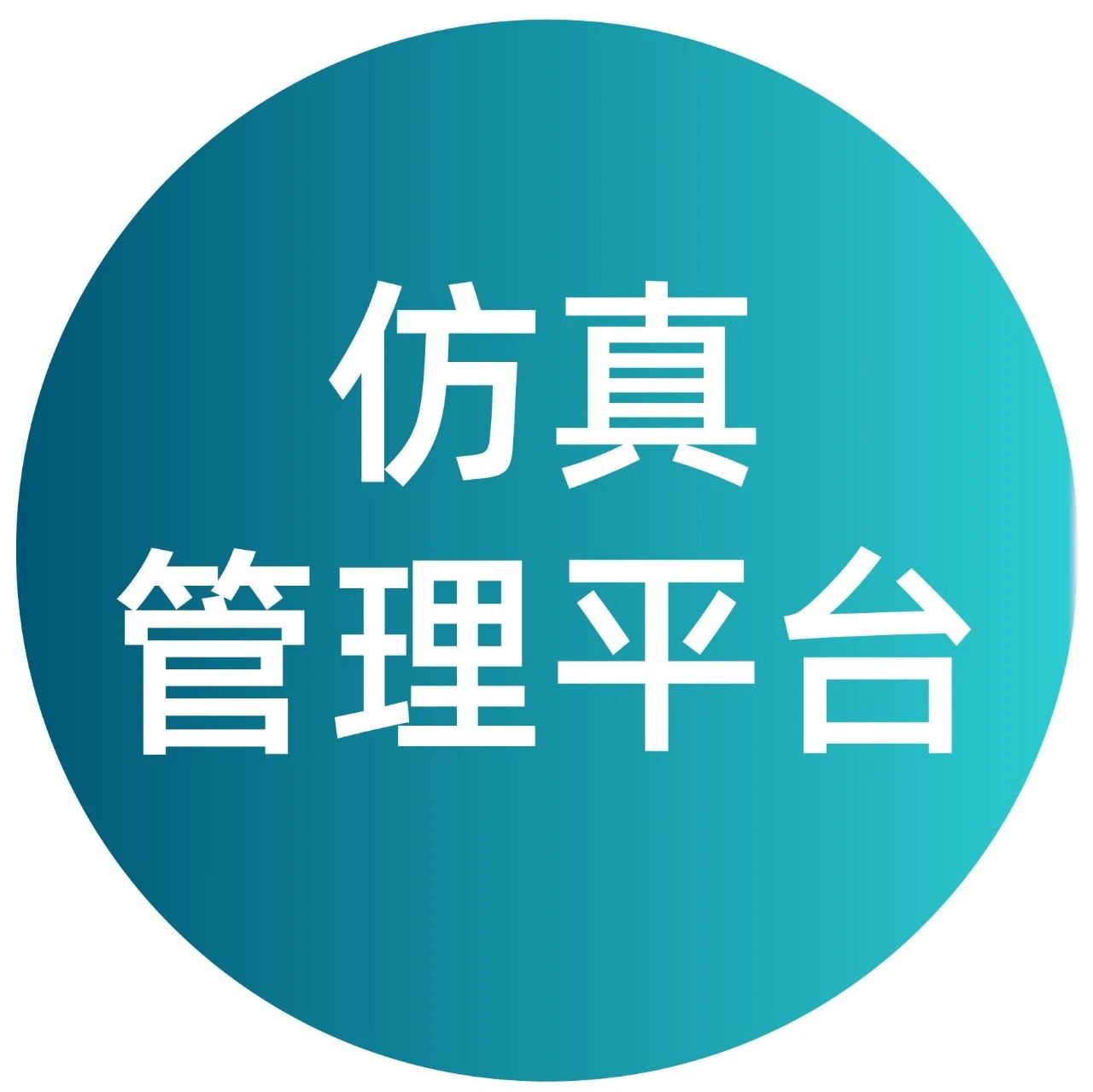 仿真
管理平台